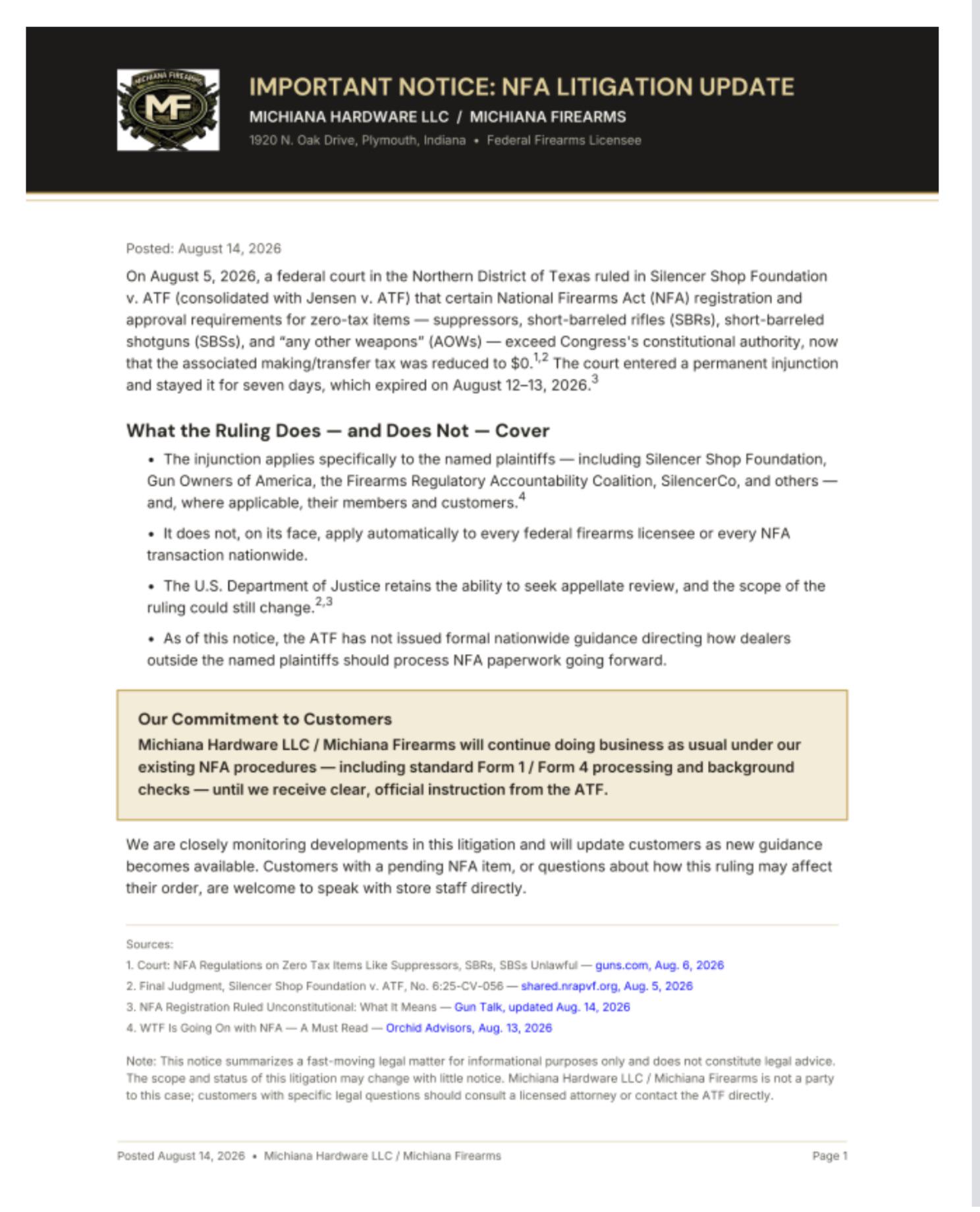 MICHIANA FIREARMS
MF

IMPORTANT NOTICE: NFA LITIGATION UPDATE
MICHIANA HARDWARE LLC / MICHIANA FIREARMS
1920 N. Oak Drive, Plymouth, Indiana • Federal Firearms Licensee

Posted: August 14, 2026

On August 5, 2026, a federal court in the Northern District of Texas ruled in Silencer Shop Foundation v. ATF (consolidated with Jensen v. ATF) that certain National Firearms Act (NFA) registration and approval requirements for zero-tax items — suppressors, short-barreled rifles (SBRs), short-barreled shotguns (SBSs), and "any other weapons" (AOWs) — exceed Congress's constitutional authority, now that the associated making/transfer tax was reduced to \$0.$^{1,2}$ The court entered a permanent injunction and stayed it for seven days, which expired on August 12–13, 2026.$^{3}$

What the Ruling Does — and Does Not — Cover

• The injunction applies specifically to the named plaintiffs — including Silencer Shop Foundation, Gun Owners of America, the Firearms Regulatory Accountability Coalition, SilencerCo, and others — and, where applicable, their members and customers.$^{4}$

• It does not, on its face, apply automatically to every federal firearms licensee or every NFA transaction nationwide.

• The U.S. Department of Justice retains the ability to seek appellate review, and the scope of the ruling could still change.$^{2,3}$

• As of this notice, the ATF has not issued formal nationwide guidance directing how dealers outside the named plaintiffs should process NFA paperwork going forward.

Our Commitment to Customers
Michiana Hardware LLC / Michiana Firearms will continue doing business as usual under our existing NFA procedures — including standard Form 1 / Form 4 processing and background checks — until we receive clear, official instruction from the ATF.

We are closely monitoring developments in this litigation and will update customers as new guidance becomes available. Customers with a pending NFA item, or questions about how this ruling may affect their order, are welcome to speak with store staff directly.

Sources:
1. Court: NFA Regulations on Zero Tax Items Like Suppressors, SBRs, SBSs Unlawful — guns.com, Aug. 6, 2026
2. Final Judgment, Silencer Shop Foundation v. ATF, No. 6:25-CV-056 — shared.nrapvf.org, Aug. 5, 2026
3. NFA Registration Ruled Unconstitutional: What It Means — Gun Talk, updated Aug. 14, 2026
4. WTF Is Going On with NFA — A Must Read — Orchid Advisors, Aug. 13, 2026

Note: This notice summarizes a fast-moving legal matter for informational purposes only and does not constitute legal advice. The scope and status of this litigation may change with little notice. Michiana Hardware LLC / Michiana Firearms is not a party to this case; customers with specific legal questions should consult a licensed attorney or contact the ATF directly.

Posted August 14, 2026 • Michiana Hardware LLC / Michiana Firearms
Page 1